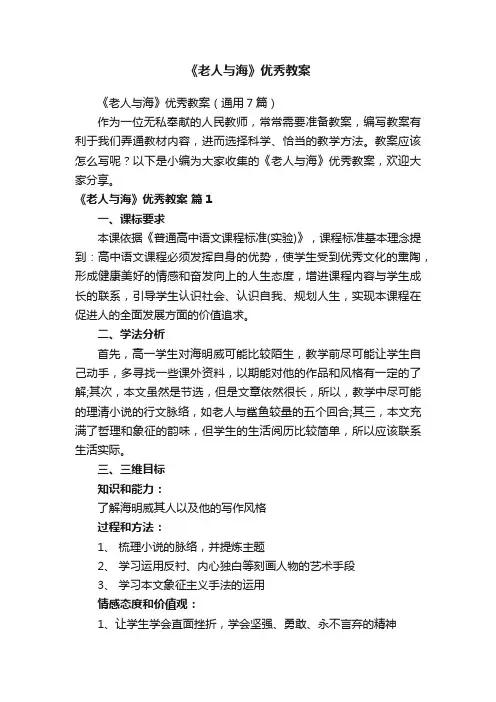 《老人与海》优秀教案

《老人与海》优秀教案（通用7篇）

作为一位无私奉献的人民教师，常常需要准备教案，编写教案有利于我们弄通教材内容，进而选择科学、恰当的教学方法。教案应该怎么写呢？以下是小编为大家收集的《老人与海》优秀教案，欢迎大家分享。

《老人与海》优秀教案 篇1

一、课标要求

本课依据《普通高中语文课程标准(实验)》，课程标准基本理念提到：高中语文课程必须发挥自身的优势，使学生受到优秀文化的熏陶，形成健康美好的情感和奋发向上的人生态度，增进课程内容与学生成长的联系，引导学生认识社会、认识自我、规划人生，实现本课程在促进人的全面发展方面的价值追求。

二、学法分析

首先，高一学生对海明威可能比较陌生，教学前尽可能让学生自己动手，多寻找一些课外资料，以期能对他的作品和风格有一定的了解;其次，本文虽然是节选，但是文章依然很长，所以，教学中尽可能的理清小说的行文脉络，如老人与鲨鱼较量的五个回合;其三，本文充满了哲理和象征的韵味，但学生的生活阅历比较简单，所以应该联系生活实际。

三、三维目标

知识和能力：

了解海明威其人以及他的写作风格

过程和方法：

1、 梳理小说的脉络，并提炼主题

2、 学习运用反衬、内心独白等刻画人物的艺术手段

3、 学习本文象征主义手法的运用

情感态度和价值观：

1、让学生学会直面挫折，学会坚强、勇敢、永不言弃的精神